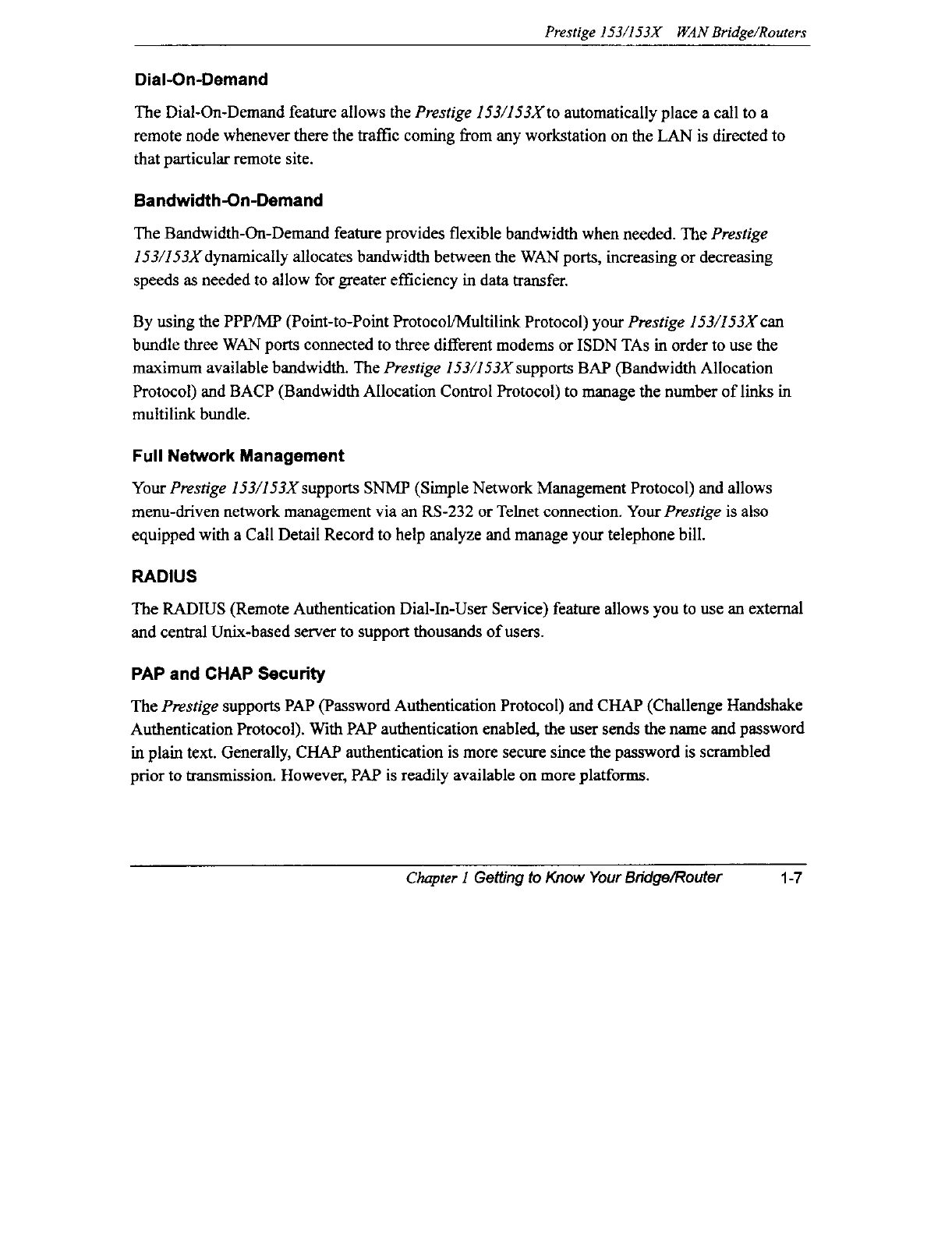 Prestige 153/153X WAN Bridge/Routers

Dial-On-Demand

The Dial-On-Demand feature allows the Prestige 153/153X to automatically place a call to a remote node whenever there the traffic coming from any workstation on the LAN is directed to that particular remote site.

Bandwidth-On-Demand

The Bandwidth-On-Demand feature provides flexible bandwidth when needed. The Prestige 153/153X dynamically allocates bandwidth between the WAN ports, increasing or decreasing speeds as needed to allow for greater efficiency in data transfer.

By using the PPP/MP (Point-to-Point Protocol/Multilink Protocol) your Prestige 153/153X can bundle three WAN ports connected to three different modems or ISDN TAs in order to use the maximum available bandwidth. The Prestige 153/153X supports BAP (Bandwidth Allocation Protocol) and BACP (Bandwidth Allocation Control Protocol) to manage the number of links in multilink bundle.

Full Network Management

Your Prestige 153/153X supports SNMP (Simple Network Management Protocol) and allows menu-driven network management via an RS-232 or Telnet connection. Your Prestige is also equipped with a Call Detail Record to help analyze and manage your telephone bill.

RADIUS

The RADIUS (Remote Authentication Dial-In-User Service) feature allows you to use an external and central Unix-based server to support thousands of users.

PAP and CHAP Security

The Prestige supports PAP (Password Authentication Protocol) and CHAP (Challenge Handshake Authentication Protocol). With PAP authentication enabled, the user sends the name and password in plain text. Generally, CHAP authentication is more secure since the password is scrambled prior to transmission. However, PAP is readily available on more platforms.

Chapter 1 Getting to Know Your Bridge/Router 1-7